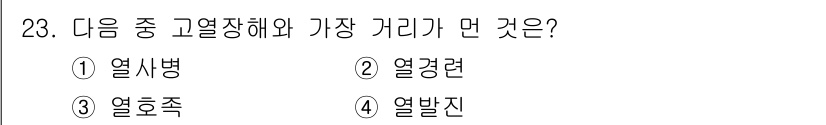 23. 다음 중 고열장해와 가장 거리가 먼 것은?

① 열사병
② 열경련
③ 열호족
④ 열발진